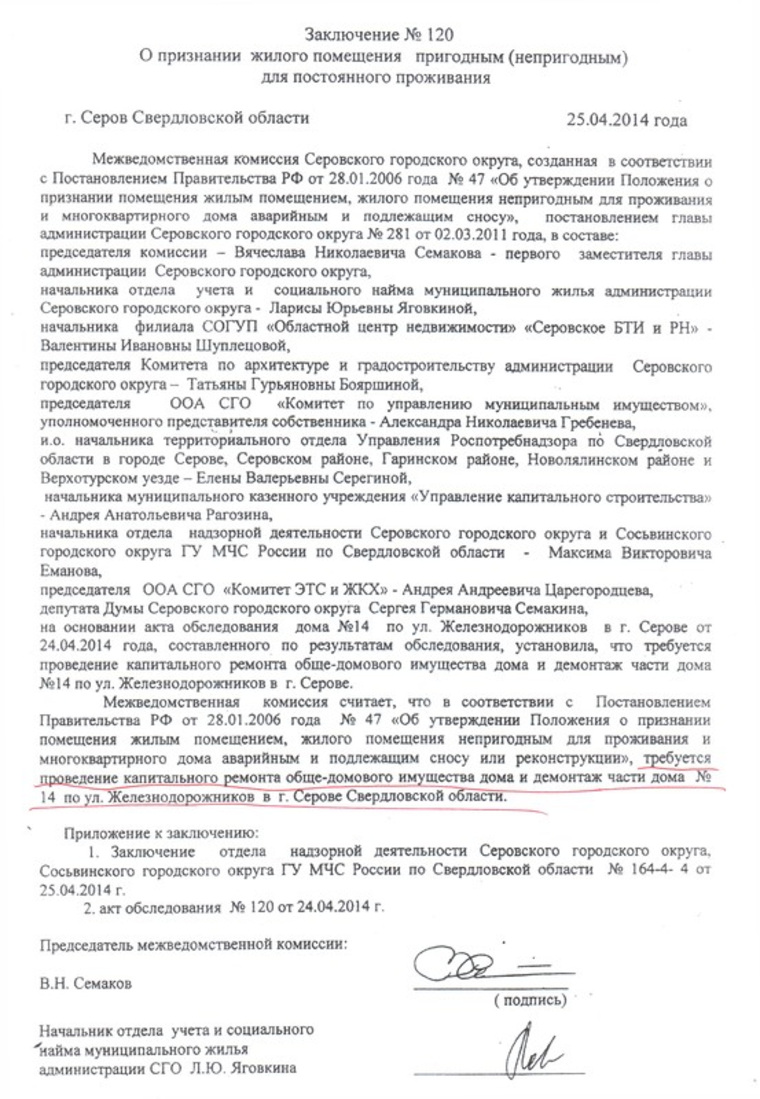 Заключение № 120
О признании жилого помещения пригодным (непригодным) для постоянного проживания

г. Серов Свердловской области 25.04.2014 года

Межведомственная комиссия Серовского городского округа, созданная в соответствии с Постановлением Правительства РФ от 28.01.2006 года № 47 «Об утверждении Положения о признании помещения жилым помещением, жилого помещения непригодным для проживания и многоквартирного дома аварийным и подлежащим сносу», постановлением главы администрации Серовского городского округа № 281 от 02.03.2011 года, в составе:
председателя комиссии – Вячеслава Николаевича Семакова - первого заместителя главы администрации Серовского городского округа,
начальника отдела учета и социального найма муниципального жилья администрации Серовского городского округа - Ларисы Юрьевны Яговкиной,
начальника филиала СОГУП «Областной центр недвижимости» «Серовское БТИ и РН» - Валентины Ивановны Шуплецовой,
председателя Комитета по архитектуре и градостроительству администрации Серовского городского округа – Татьяны Гурьяновны Бояршиной,
председателя ООА СГО «Комитет по управлению муниципальным имуществом», уполномоченного представителя собственника - Александра Николаевича Гребенева,
и.о. начальника территориального отдела Управления Роспотребнадзора по Свердловской области в городе Серове, Серовском районе, Гаринском районе, Новолялинском районе и Верхотурском уезде – Елены Валерьевны Серегиной,
начальника муниципального казенного учреждения «Управление капитального строительства» - Андрея Анатольевича Рагозина,
начальника отдела надзорной деятельности Серовского городского округа и Сосьвинского городского округа ГУ МЧС России по Свердловской области - Максима Викторовича Еманова,
председателя ООА СГО «Комитет ЭТС и ЖКХ» - Андрея Андреевича Царегородцева,
депутата Думы Серовского городского округа Сергея Германовича Семакина,
на основании акта обследования дома №14 по ул. Железнодорожников в г. Серове от 24.04.2014 года, составленного по результатам обследования, установила, что требуется проведение капитального ремонта обще-домового имущества дома и демонтаж части дома №14 по ул. Железнодорожников в г. Серове.

Межведомственная комиссия считает, что в соответствии с Постановлением Правительства РФ от 28.01.2006 года № 47 «Об утверждении Положения о признании помещения жилым помещением, жилого помещения непригодным для проживания и многоквартирного дома аварийным и подлежащим сносу или реконструкции», требуется проведение капитального ремонта обще-домового имущества дома и демонтаж части дома № 14 по ул. Железнодорожников в г. Серове Свердловской области.

Приложение к заключению:
1. Заключение отдела надзорной деятельности Серовского городского округа, Сосьвинского городского округа ГУ МЧС России по Свердловской области № 164-4- 4 от 25.04.2014 г.
2. акт обследования № 120 от 24.04.2014 г.

Председатель межведомственной комиссии:

В.Н. Семаков

( подпись)

Начальник отдела учета и социального найма муниципального жилья администрации СГО Л.Ю. Яговкина